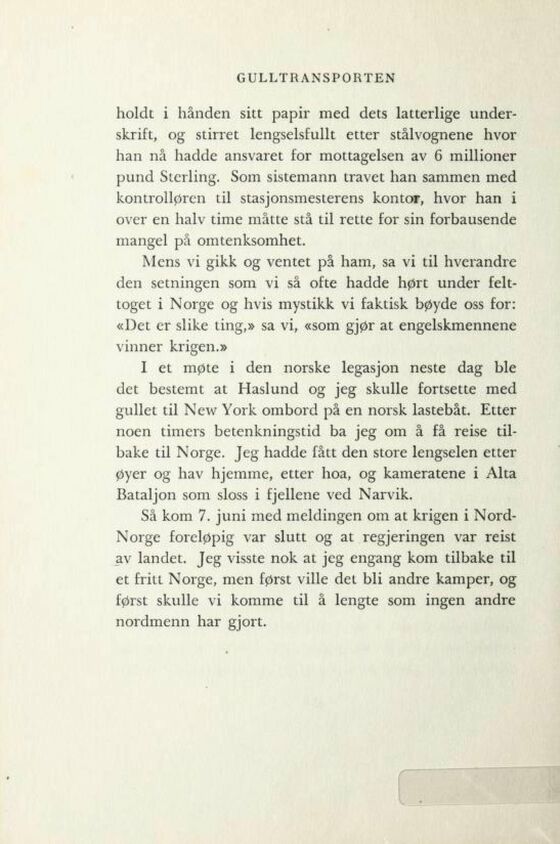 GULLTRANSPORTEN

holdt i hånden sitt papir med dets latterlige underskrift, og stirret lengselsfullt etter stålvognene hvor han nå hadde ansvaret for mottagelsen av 6 millioner pund Sterling. Som sistemann travet han sammen med kontrolløren til stasjonsmesterens kontor, hvor han i over en halv time måtte stå til rette for sin forbausende mangel på omtenksomhet.

Mens vi gikk og ventet på ham, sa vi til hverandre den setningen som vi så ofte hadde hørt under felttoget i Norge og hvis mystikk vi faktisk bøyde oss for: «Det er slike ting,» sa vi, «som gjør at engelskmennene vinner krigen.»

I et møte i den norske legasjon neste dag ble det bestemt at Haslund og jeg skulle fortsette med gullet til New York ombord på en norsk lastebåt. Etter noen timers betenkningstid ba jeg om å få reise tilbake til Norge. Jeg hadde fått den store lengselen etter øyer og hav hjemme, etter hoa, og kameratene i Alta Bataljon som sloss i fjellene ved Narvik.

Så kom 7. juni med meldingen om at krigen i Nord-Norge foreløpig var slutt og at regjeringen var reist av landet. Jeg visste nok at jeg engang kom tilbake til et fritt Norge, men først ville det bli andre kamper, og først skulle vi komme til å lengte som ingen andre nordmenn har gjort.